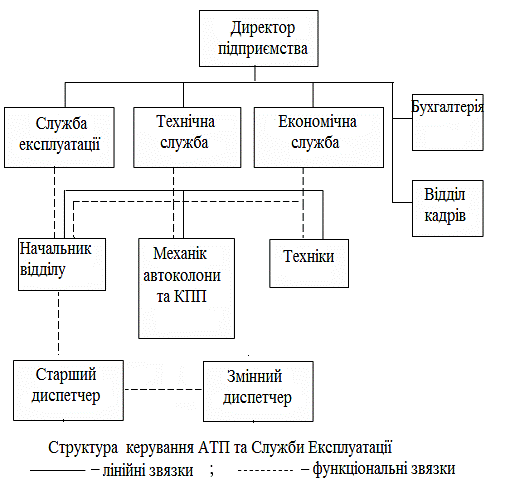 Директор підприємства

Служба експлуатації

Технічна служба

Економічна служба

Бухгалтерія

Відділ кадрів

Начальник відділу

Механік автоколони та КПП

Техніки

Старший диспетчер

Змінний диспетчер

Структура керування АТП та Служби Експлуатації

——— – лінійні звязки ; --------- – функціональні звязки